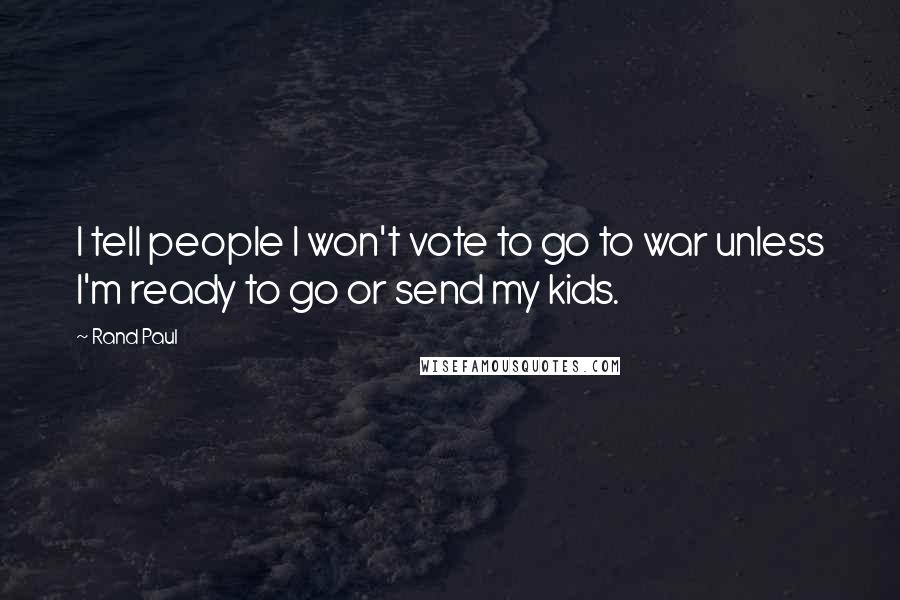 I tell people I won't vote to go to war unless I'm ready to go or send my kids.

~ Rand Paul

WISEFAMOUSQUOTES.COM